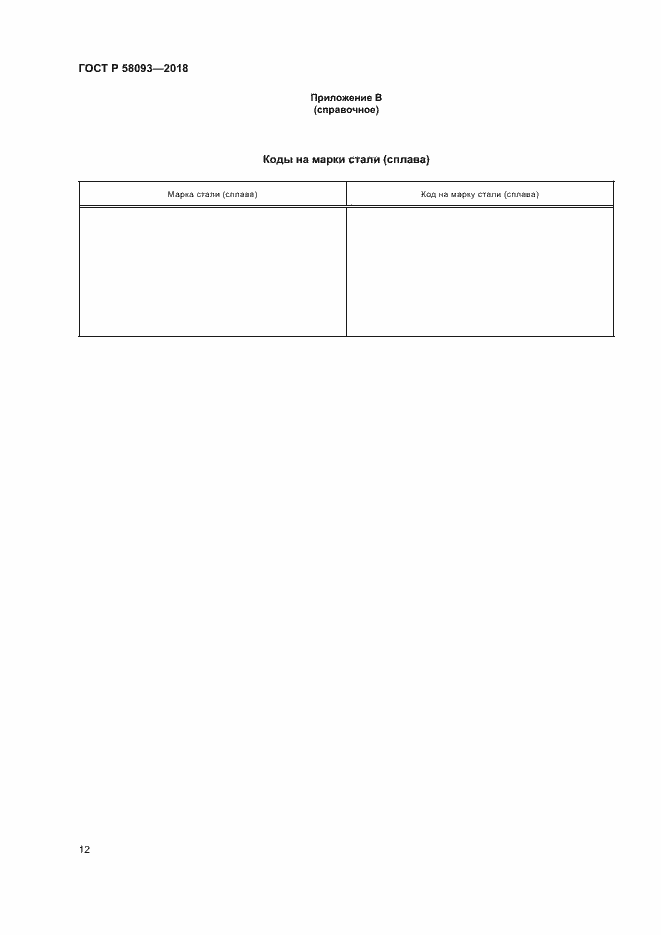 ГОСТ Р 58093—2018

Приложение В
(справочное)

Коды на марки стали (сплава)

| Марка стали (сплава) | Код на марку стали (сплава) |
|---|---|
| | |

12